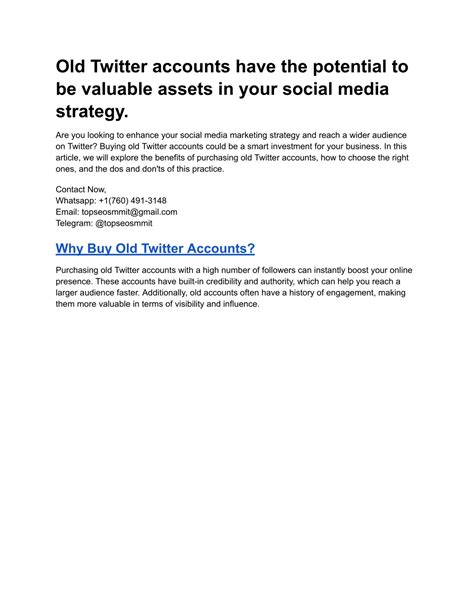 Old Twitter accounts have the potential to be valuable assets in your social media strategy.

Are you looking to enhance your social media marketing strategy and reach a wider audience on Twitter? Buying old Twitter accounts could be a smart investment for your business. In this article, we will explore the benefits of purchasing old Twitter accounts, how to choose the right ones, and the dos and don'ts of this practice.

Contact Now,
Whatsapp: +1(760) 491-3148
Email: topseosmmit@gmail.com
Telegram: @topseosmmit

Why Buy Old Twitter Accounts?

Purchasing old Twitter accounts with a high number of followers can instantly boost your online presence. These accounts have built-in credibility and authority, which can help you reach a larger audience faster. Additionally, old accounts often have a history of engagement, making them more valuable in terms of visibility and influence.